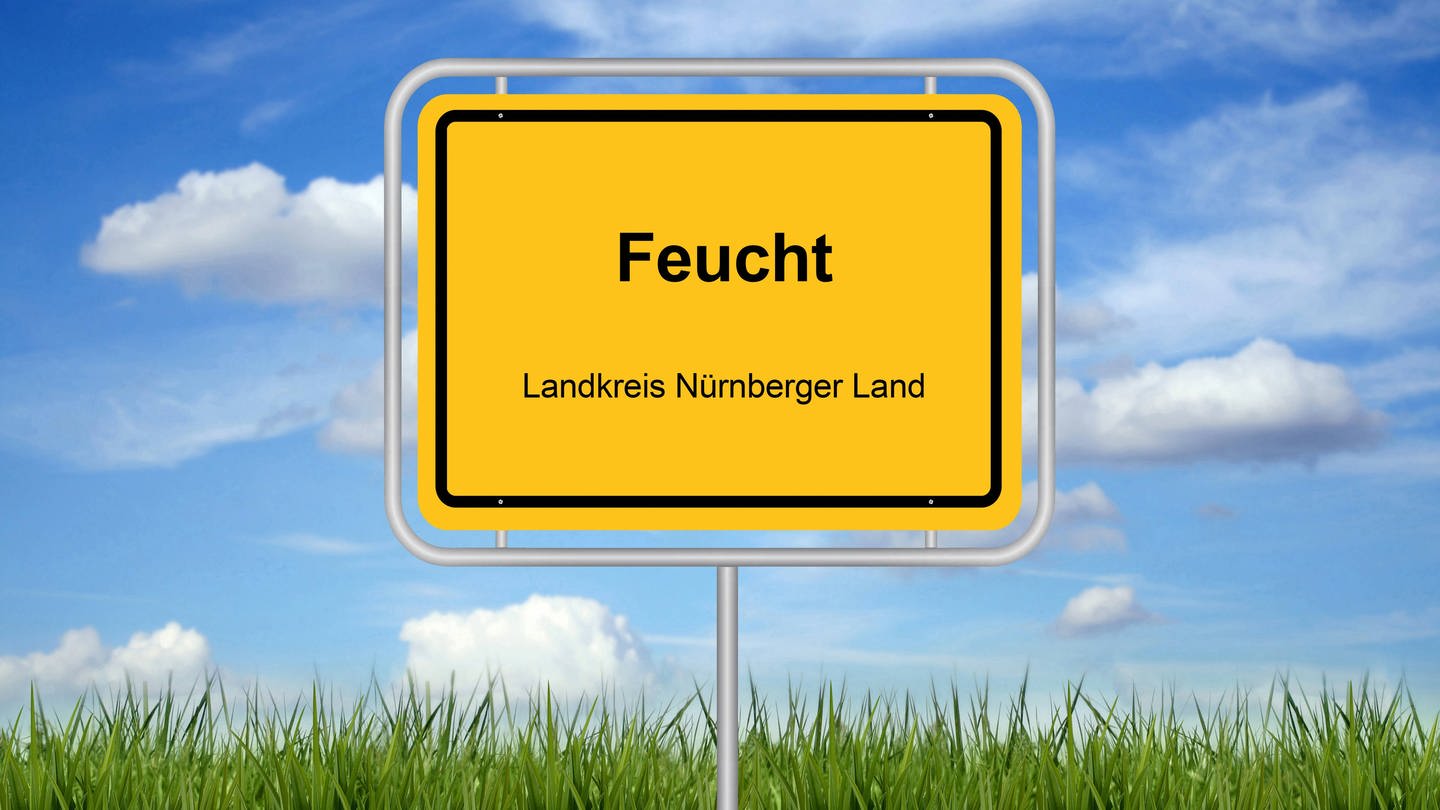 Feucht

Landkreis Nürnberger Land